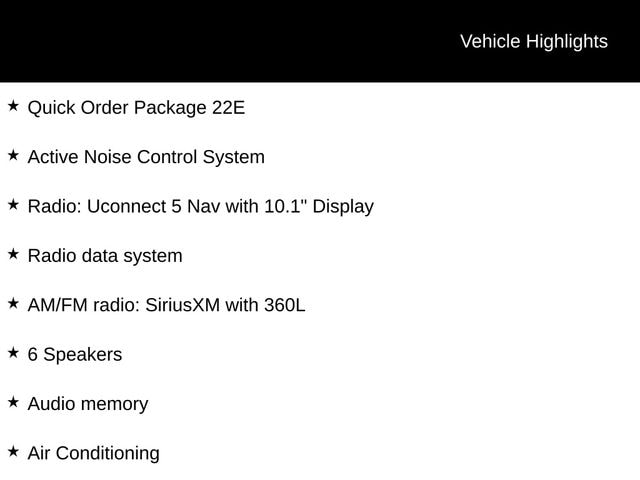 Vehicle Highlights

★ Quick Order Package 22E

★ Active Noise Control System

★ Radio: Uconnect 5 Nav with 10.1" Display

★ Radio data system

★ AM/FM radio: SiriusXM with 360L

★ 6 Speakers

★ Audio memory

★ Air Conditioning